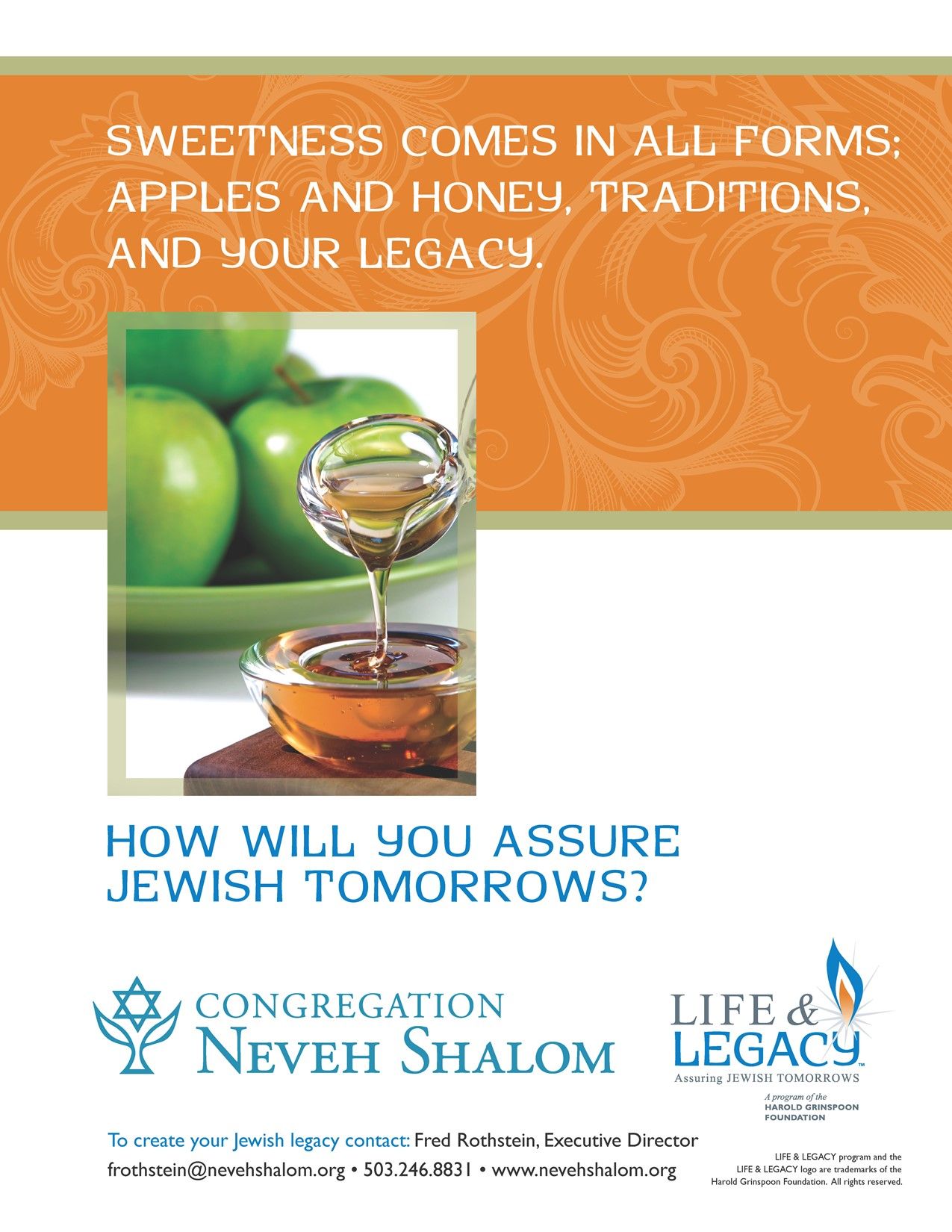 SWEETNESS COMES IN ALL FORMS; APPLES AND HONEY, TRADITIONS, AND YOUR LEGACY.

HOW WILL YOU ASSURE JEWISH TOMORROWS?

CONGREGATION
NEVEH SHALOM

LIFE & LEGACY™
Assuring JEWISH TOMORROWS

A program of the
HAROLD GRINSPOON FOUNDATION

To create your Jewish legacy contact: Fred Rothstein, Executive Director
frothstein@nevehshalom.org • 503.246.8831 • www.nevehshalom.org

LIFE & LEGACY program and the LIFE & LEGACY logo are trademarks of the Harold Grinspoon Foundation. All rights reserved.